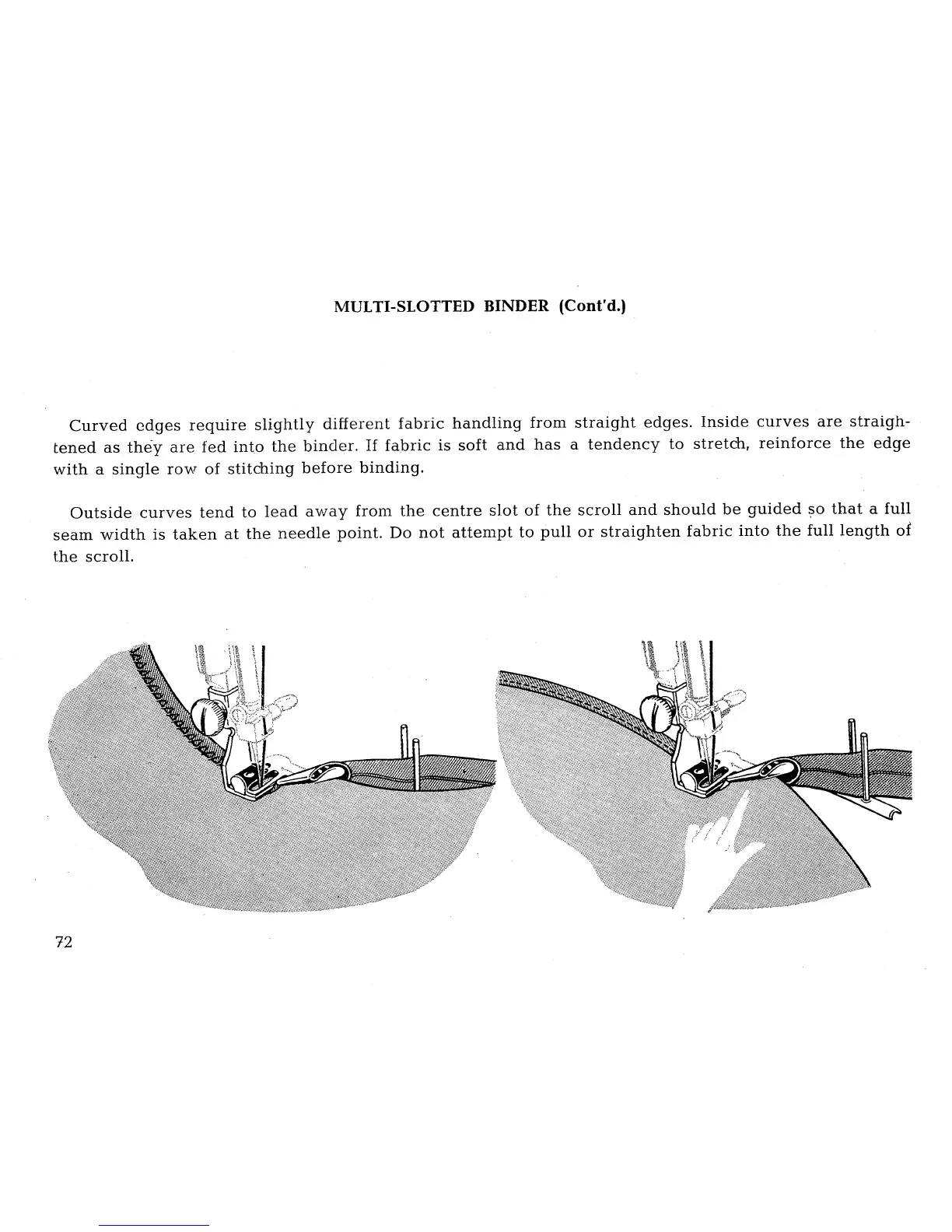 MULTI-SLOTTED BINDER (Cont'd.)

Curved edges require slightly different fabric handling from straight edges. Inside curves are straightened as they are fed into the binder. If fabric is soft and has a tendency to stretch, reinforce the edge with a single row of stitching before binding.

Outside curves tend to lead away from the centre slot of the scroll and should be guided so that a full seam width is taken at the needle point. Do not attempt to pull or straighten fabric into the full length of the scroll.

72